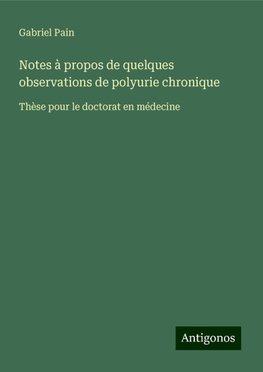 Gabriel Pain

Notes à propos de quelques observations de polyurie chronique

Thèse pour le doctorat en médecine

Antigonos